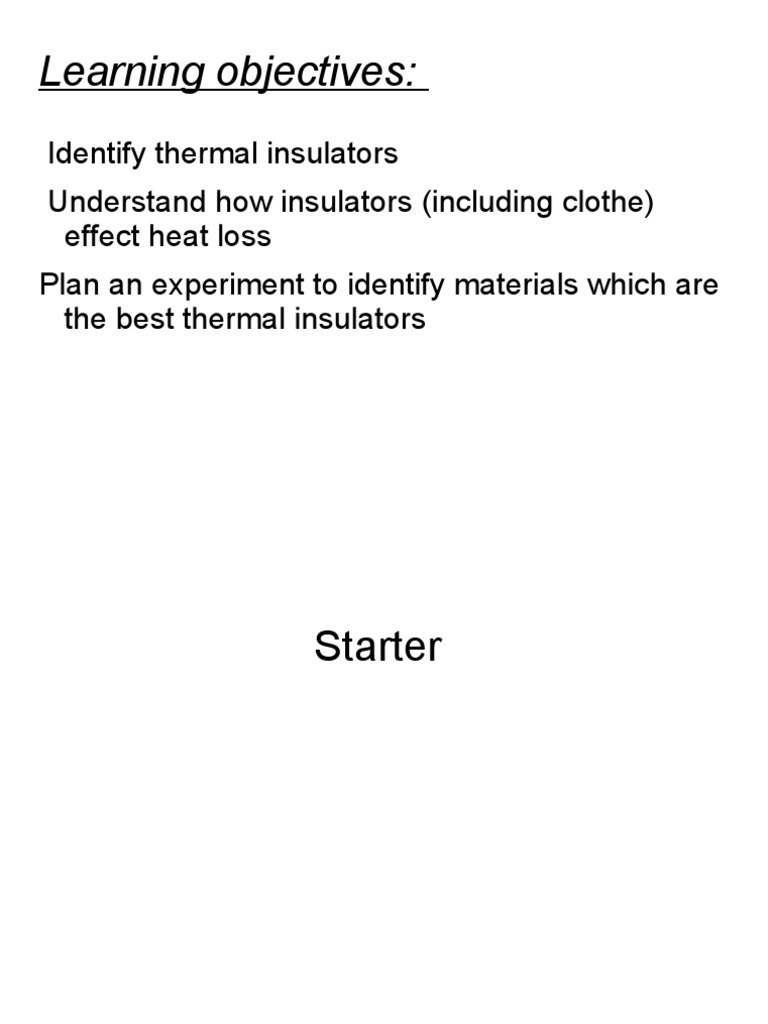 Learning objectives:

Identify thermal insulators

Understand how insulators (including clothe) effect heat loss

Plan an experiment to identify materials which are the best thermal insulators

Starter